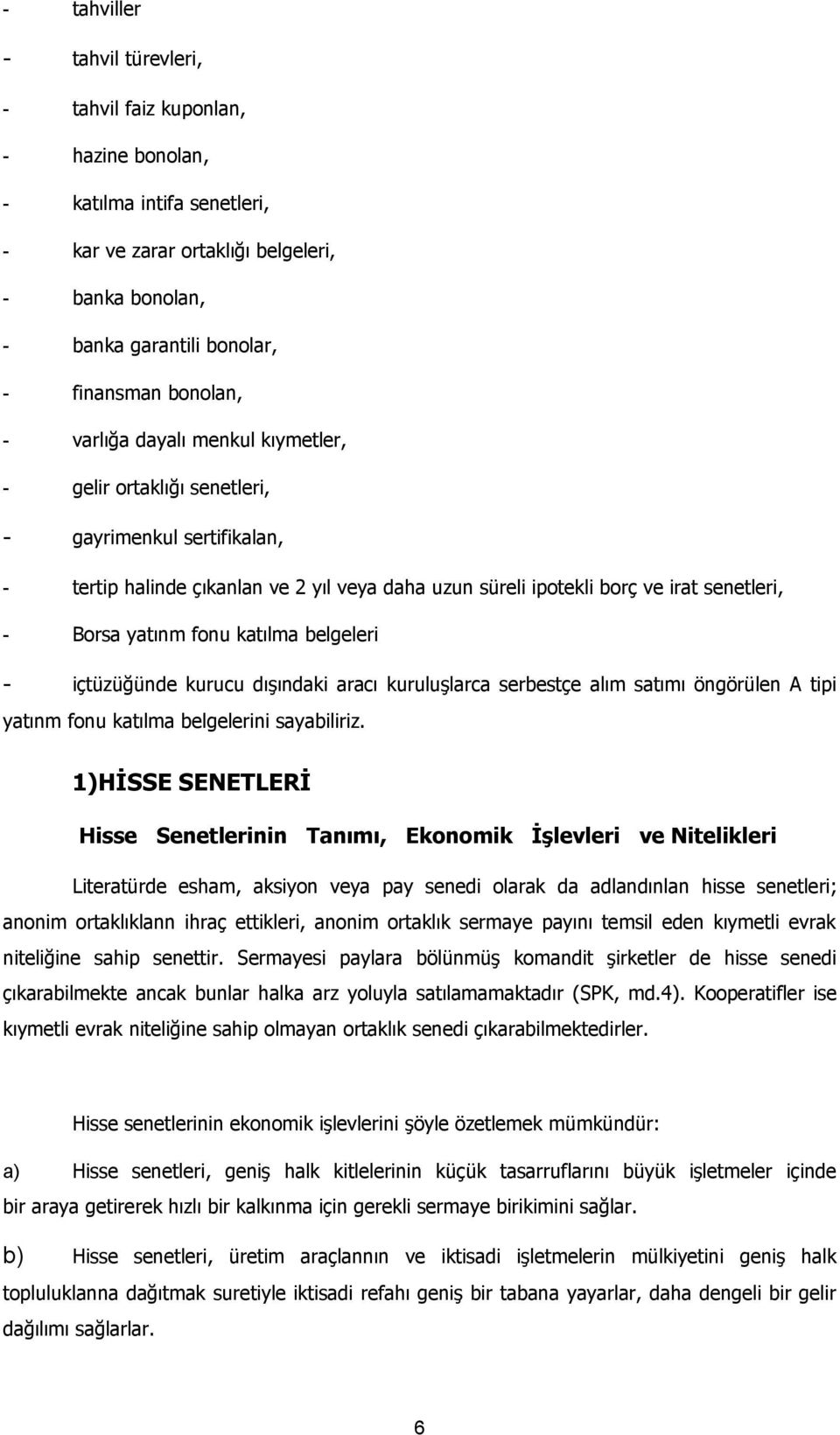 - tahviller

- tahvil türevleri,

- tahvil faiz kuponlan,

- hazine bonolan,

- katılma intifa senetleri,

- kar ve zarar ortaklığı belgeleri,

- banka bonolan,

- banka garantili bonolar,

- finansman bonolan,

- varlığa dayalı menkul kıymetler,

- gelir ortaklığı senetleri,

- gayrimenkul sertifikalan,

- tertip halinde çıkanlan ve 2 yıl veya daha uzun süreli ipotekli borç ve irat senetleri,

- Borsa yatınm fonu katılma belgeleri

- içtüzüğünde kurucu dışındaki aracı kuruluşlarca serbestçe alım satımı öngörülen A tipi yatınm fonu katılma belgelerini sayabiliriz.

1)HİSSE SENETLERİ

Hisse Senetlerinin Tanımı, Ekonomik İşlevleri ve Nitelikleri

Literatürde esham, aksiyon veya pay senedi olarak da adlandınlan hisse senetleri; anonim ortaklıklann ihraç ettikleri, anonim ortaklık sermaye payını temsil eden kıymetli evrak niteliğine sahip senettir. Sermayesi paylara bölünmüş komandit şirketler de hisse senedi çıkarabilmekte ancak bunlar halka arz yoluyla satılamamaktadır (SPK, md.4). Kooperatifler ise kıymetli evrak niteliğine sahip olmayan ortaklık senedi çıkarabilmektedirler.

Hisse senetlerinin ekonomik işlevlerini şöyle özetlemek mümkündür:

a) Hisse senetleri, geniş halk kitlelerinin küçük tasarruflarını büyük işletmeler içinde bir araya getirerek hızlı bir kalkınma için gerekli sermaye birikimini sağlar.

b) Hisse senetleri, üretim araçlannın ve iktisadi işletmelerin mülkiyetini geniş halk topluluklanna dağıtmak suretiyle iktisadi refahı geniş bir tabana yayarlar, daha dengeli bir gelir dağılımı sağlarlar.

6